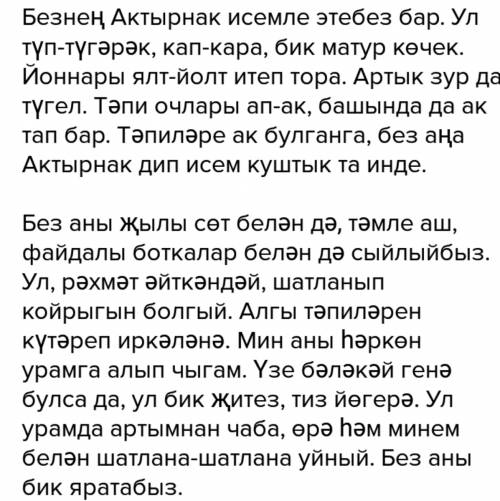 Безнең Актырнак исемле этебез бар. Ул түп-түгәрәк, кап-кара, бик матур көчек. Йоннары ялт-йолт итеп тора. Артык зур да түгел. Тәпи очлары ап-ак, башында да ак тап бар. Тәпиләре ак булганга, без аңа Актырнак дип исем куштык та инде.

Без аны җылы сөт белән дә, тәмле аш, файдалы боткалар белән дә сыйлыйбыз. Ул, рәхмәт әйткәндәй, шатланып койрыгын болгый. Алгы тәпиләрен күтәреп иркәләнә. Мин аны һәркөн урамга алып чыгам. Үзе бәләкәй генә булса да, ул бик җитез, тиз йөгерә. Ул урамда артымнан чаба, өрә һәм минем белән шатлана-шатлана уйный. Без аны бик яратабыз.